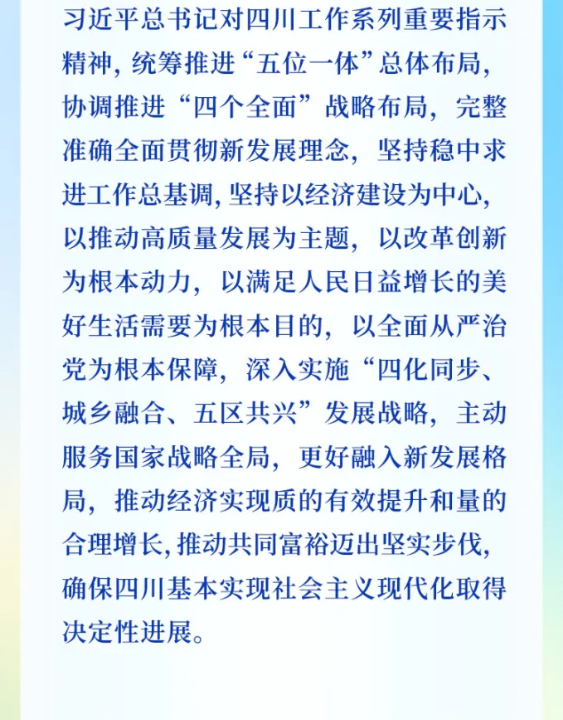 习近平总书记对四川工作系列重要指示精神，统筹推进“五位一体”总体布局，协调推进“四个全面”战略布局，完整准确全面贯彻新发展理念，坚持稳中求进工作总基调，坚持以经济建设为中心，以推动高质量发展为主题，以改革创新为根本动力，以满足人民日益增长的美好生活需要为根本目的，以全面从严治党为根本保障，深入实施“四化同步、城乡融合、五区共兴”发展战略，主动服务国家战略全局，更好融入新发展格局，推动经济实现质的有效提升和量的合理增长，推动共同富裕迈出坚实步伐，确保四川基本实现社会主义现代化取得决定性进展。